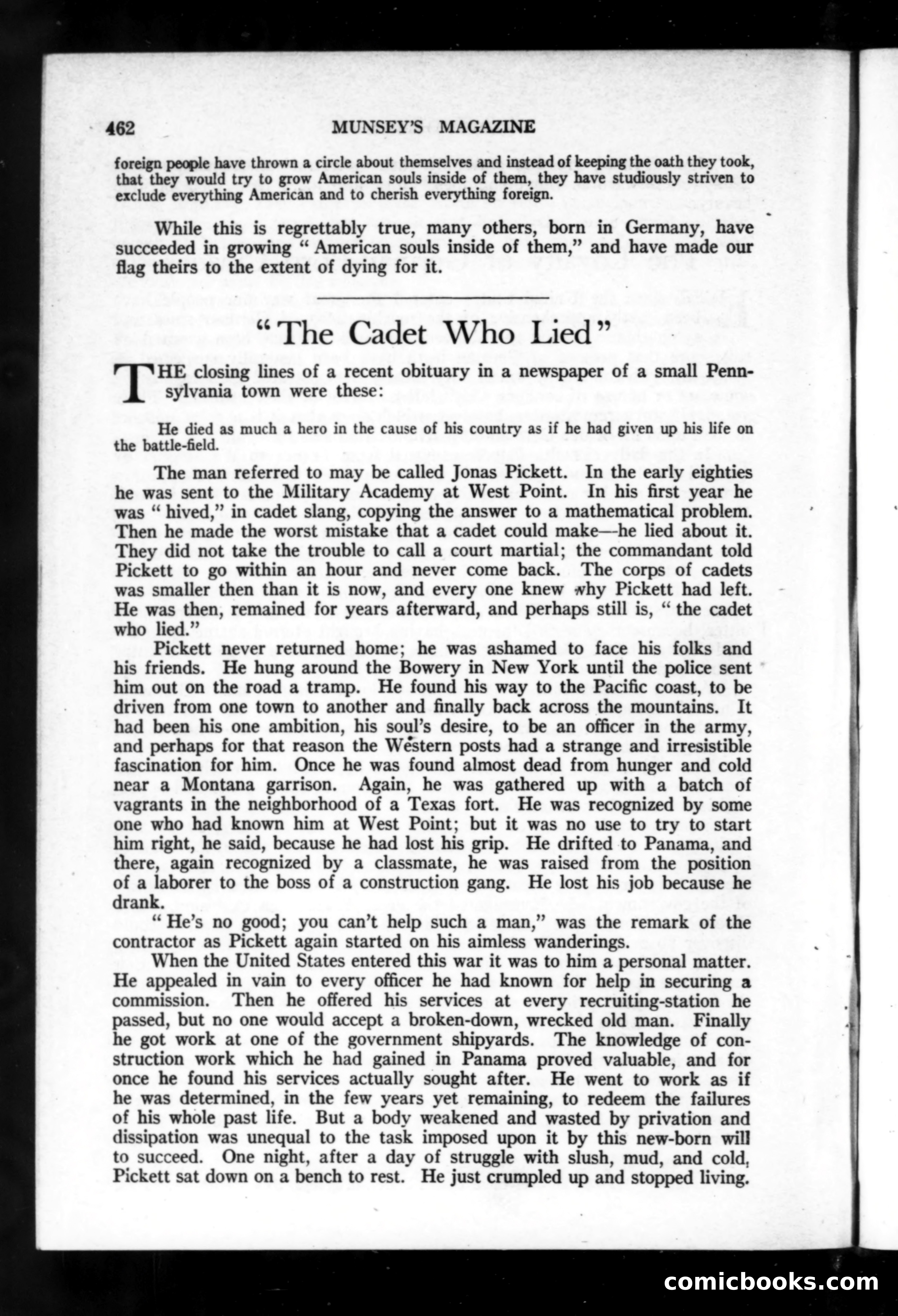 462 MUNSEY'S MAGAZINE

foreign people have thrown a circle about themselves and instead of keeping the oath they took, that they would try to grow American souls inside of them, they have studiously striven to exclude everything American and to cherish everything foreign.

While this is regrettably true, many others, born in Germany, have succeeded in growing "American souls inside of them," and have made our flag theirs to the extent of dying for it.

"The Cadet Who Lied"

THE closing lines of a recent obituary in a newspaper of a small Pennsylvania town were these:

He died as much a hero in the cause of his country as if he had given up his life on the battle-field.

The man referred to may be called Jonas Pickett. In the early eighties he was sent to the Military Academy at West Point. In his first year he was "hived," in cadet slang, copying the answer to a mathematical problem. Then he made the worst mistake that a cadet could make—he lied about it. They did not take the trouble to call a court martial; the commandant told Pickett to go within an hour and never come back. The corps of cadets was smaller then than it is now, and every one knew why Pickett had left. He was then, remained for years afterward, and perhaps still is, "the cadet who lied."

Pickett never returned home; he was ashamed to face his folks and his friends. He hung around the Bowery in New York until the police sent him out on the road a tramp. He found his way to the Pacific coast, to be driven from one town to another and finally back across the mountains. It had been his one ambition, his soul's desire, to be an officer in the army, and perhaps for that reason the Western posts had a strange and irresistible fascination for him. Once he was found almost dead from hunger and cold near a Montana garrison. Again, he was gathered up with a batch of vagrants in the neighborhood of a Texas fort. He was recognized by some one who had known him at West Point; but it was no use to try to start him right, he said, because he had lost his grip. He drifted to Panama, and there, again recognized by a classmate, he was raised from the position of a laborer to the boss of a construction gang. He lost his job because he drank.

"He's no good; you can't help such a man," was the remark of the contractor as Pickett again started on his aimless wanderings.

When the United States entered this war it was to him a personal matter. He appealed in vain to every officer he had known for help in securing a commission. Then he offered his services at every recruiting-station he passed, but no one would accept a broken-down, wrecked old man. Finally he got work at one of the government shipyards. The knowledge of construction work which he had gained in Panama proved valuable, and for once he found his services actually sought after. He went to work as if he was determined, in the few years yet remaining, to redeem the failures of his whole past life. But a body weakened and wasted by privation and dissipation was unequal to the task imposed upon it by this new-born will to succeed. One night, after a day of struggle with slush, mud, and cold, Pickett sat down on a bench to rest. He just crumpled up and stopped living.

comicbooks.com